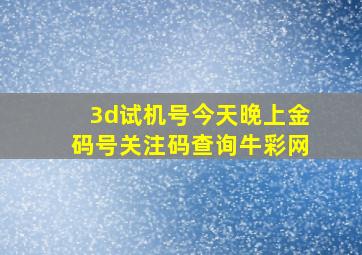 3d试机号今天晚上金码号关注码查询牛彩网